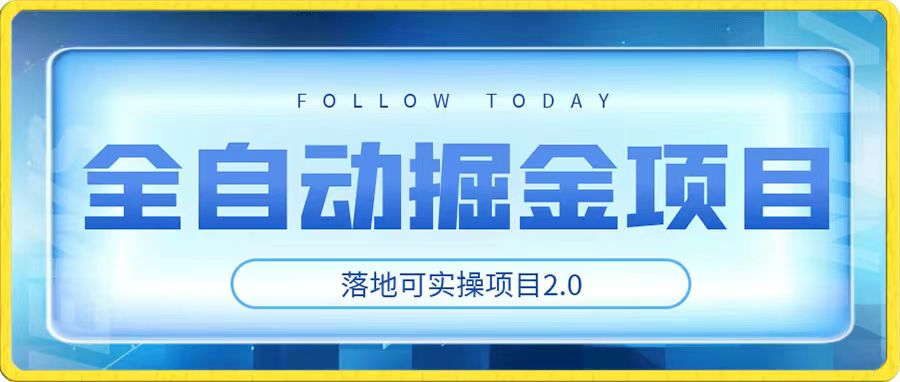 FOLLOW TODAY

全自动掘金项目

落地可实操项目2.0